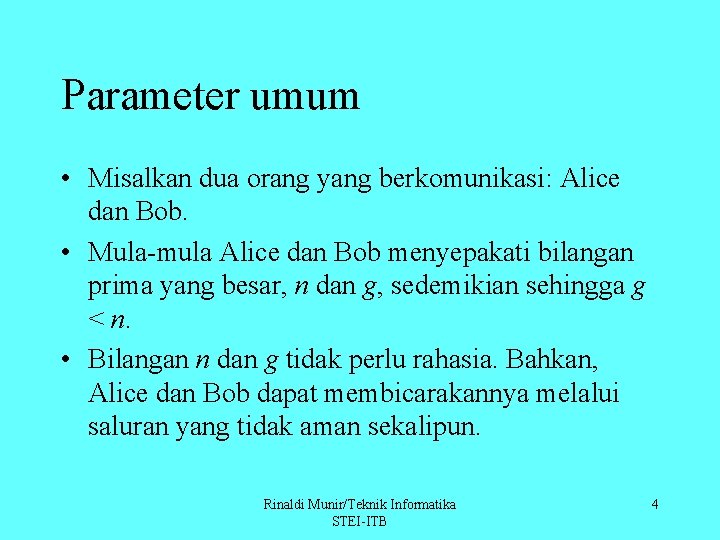 Parameter umum

• Misalkan dua orang yang berkomunikasi: Alice dan Bob.

• Mula-mula Alice dan Bob menyepakati bilangan prima yang besar, $n$ dan $g$, sedemikian sehingga $g < n$.

• Bilangan $n$ dan $g$ tidak perlu rahasia. Bahkan, Alice dan Bob dapat membicarakannya melalui saluran yang tidak aman sekalipun.

Rinaldi Munir/Teknik Informatika STEI-ITB

4